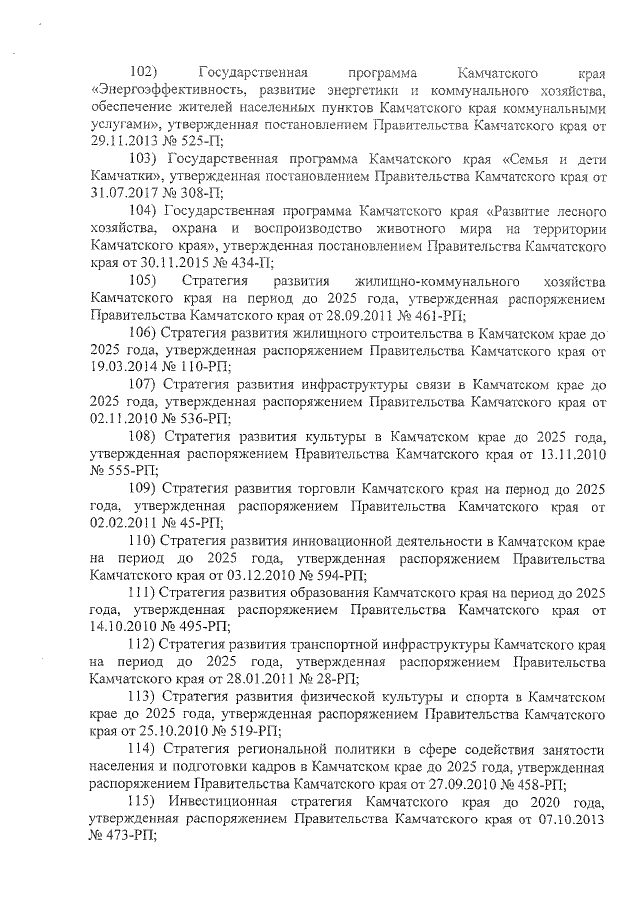 102) Государственная программа Камчатского края «Энергоэффективность, развитие энергетики и коммунального хозяйства, обеспечение жителей населенных пунктов Камчатского края коммунальными услугами», утвержденная постановлением Правительства Камчатского края от 29.11.2013 № 525-П;

103) Государственная программа Камчатского края «Семья и дети Камчатки», утвержденная постановлением Правительства Камчатского края от 31.07.2017 № 308-П;

104) Государственная программа Камчатского края «Развитие лесного хозяйства, охрана и воспроизводство животного мира на территории Камчатского края», утвержденная постановлением Правительства Камчатского края от 30.11.2015 № 434-П;

105) Стратегия развития жилищно-коммунального хозяйства Камчатского края на период до 2025 года, утвержденная распоряжением Правительства Камчатского края от 28.09.2011 № 461-РП;

106) Стратегия развития жилищного строительства в Камчатском крае до 2025 года, утвержденная распоряжением Правительства Камчатского края от 19.03.2014 № 110-РП;

107) Стратегия развития инфраструктуры связи в Камчатском крае до 2025 года, утвержденная распоряжением Правительства Камчатского края от 02.11.2010 № 536-РП;

108) Стратегия развития культуры в Камчатском крае до 2025 года, утвержденная распоряжением Правительства Камчатского края от 13.11.2010 № 555-РП;

109) Стратегия развития торговли Камчатского края на период до 2025 года, утвержденная распоряжением Правительства Камчатского края от 02.02.2011 № 45-РП;

110) Стратегия развития инновационной деятельности в Камчатском крае на период до 2025 года, утвержденная распоряжением Правительства Камчатского края от 03.12.2010 № 594-РП;

111) Стратегия развития образования Камчатского края на период до 2025 года, утвержденная распоряжением Правительства Камчатского края от 14.10.2010 № 495-РП;

112) Стратегия развития транспортной инфраструктуры Камчатского края на период до 2025 года, утвержденная распоряжением Правительства Камчатского края от 28.01.2011 № 28-РП;

113) Стратегия развития физической культуры и спорта в Камчатском крае до 2025 года, утвержденная распоряжением Правительства Камчатского края от 25.10.2010 № 519-РП;

114) Стратегия региональной политики в сфере содействия занятости населения и подготовки кадров в Камчатском крае до 2025 года, утвержденная распоряжением Правительства Камчатского края от 27.09.2010 № 458-РП;

115) Инвестиционная стратегия Камчатского края до 2020 года, утвержденная распоряжением Правительства Камчатского края от 07.10.2013 № 473-РП;